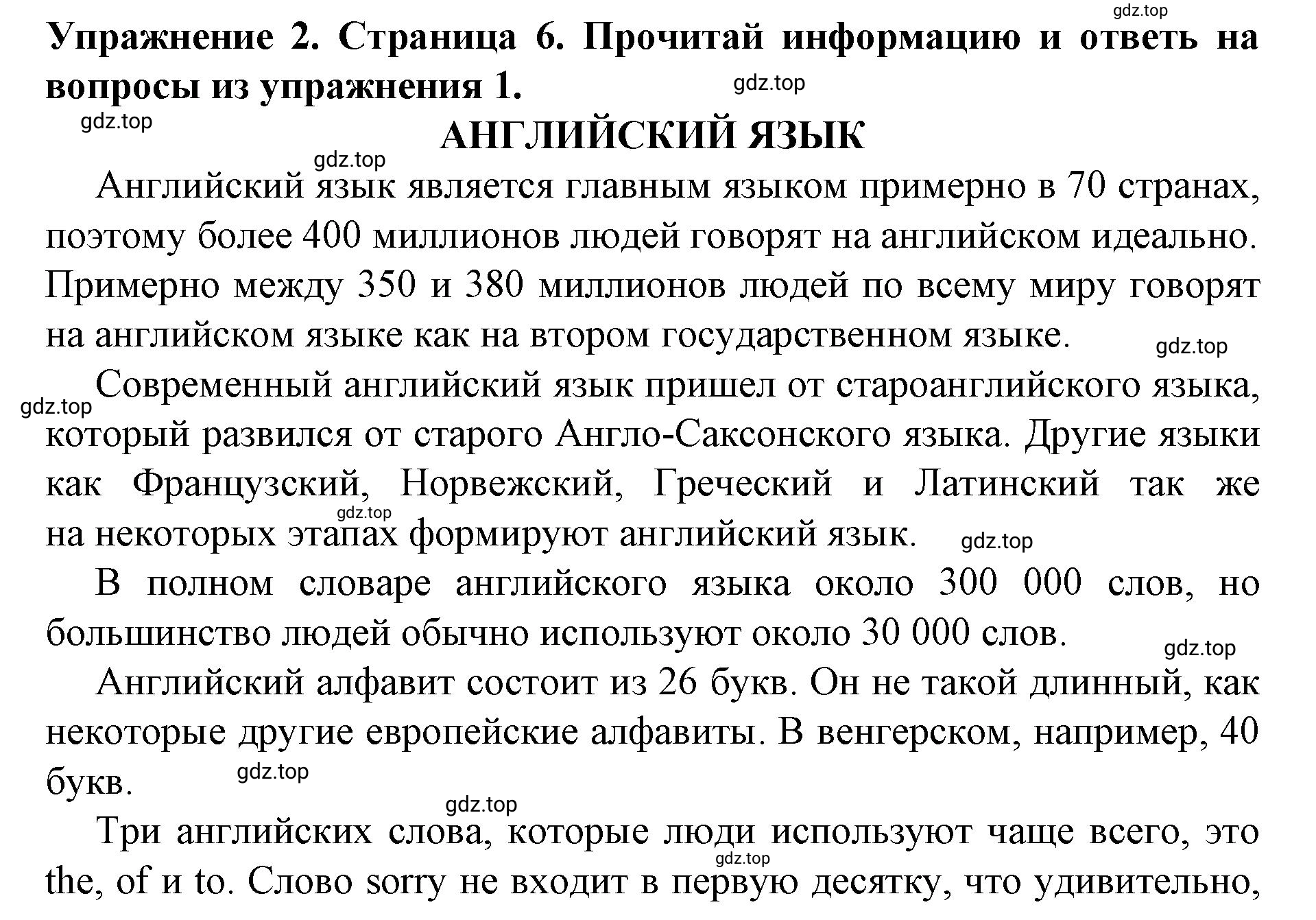 gdz.top

**Упражнение 2. Страница 6. Прочитай информацию и ответь на вопросы из упражнения 1.**

gdz.top

gdz.top

**АНГЛИЙСКИЙ ЯЗЫК**

gdz.top

Английский язык является главным языком примерно в 70 странах, поэтому более 400 миллионов людей говорят на английском идеально. Примерно между 350 и 380 миллионов людей по всему миру говорят на английском языке как на втором государственном языке.

gdz.top

gdz.top

Современный английский язык пришел от староанглийского языка, который развился от старого Англо-Саксонского языка. Другие языки как Французский, Норвежский, Греческий и Латинский так же на некоторых этапах формируют английский язык.

gdz.top

gdz.top

В полном словаре английского языка около 300 000 слов, но большинство людей обычно используют около 30 000 слов.

gdz.top

Английский алфавит состоит из 26 букв. Он не такой длинный, как некоторые другие европейские алфавиты. В венгерском, например, 40 букв.

gdz.top

gdz.top

Три английских слова, которые люди используют чаще всего, это the, of и to. Слово sorry не входит в первую десятку, что удивительно,

gdz.top